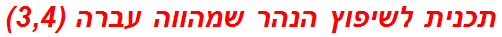 תכנית לשיפוץ הנהר שמהווה עברה (3,4)